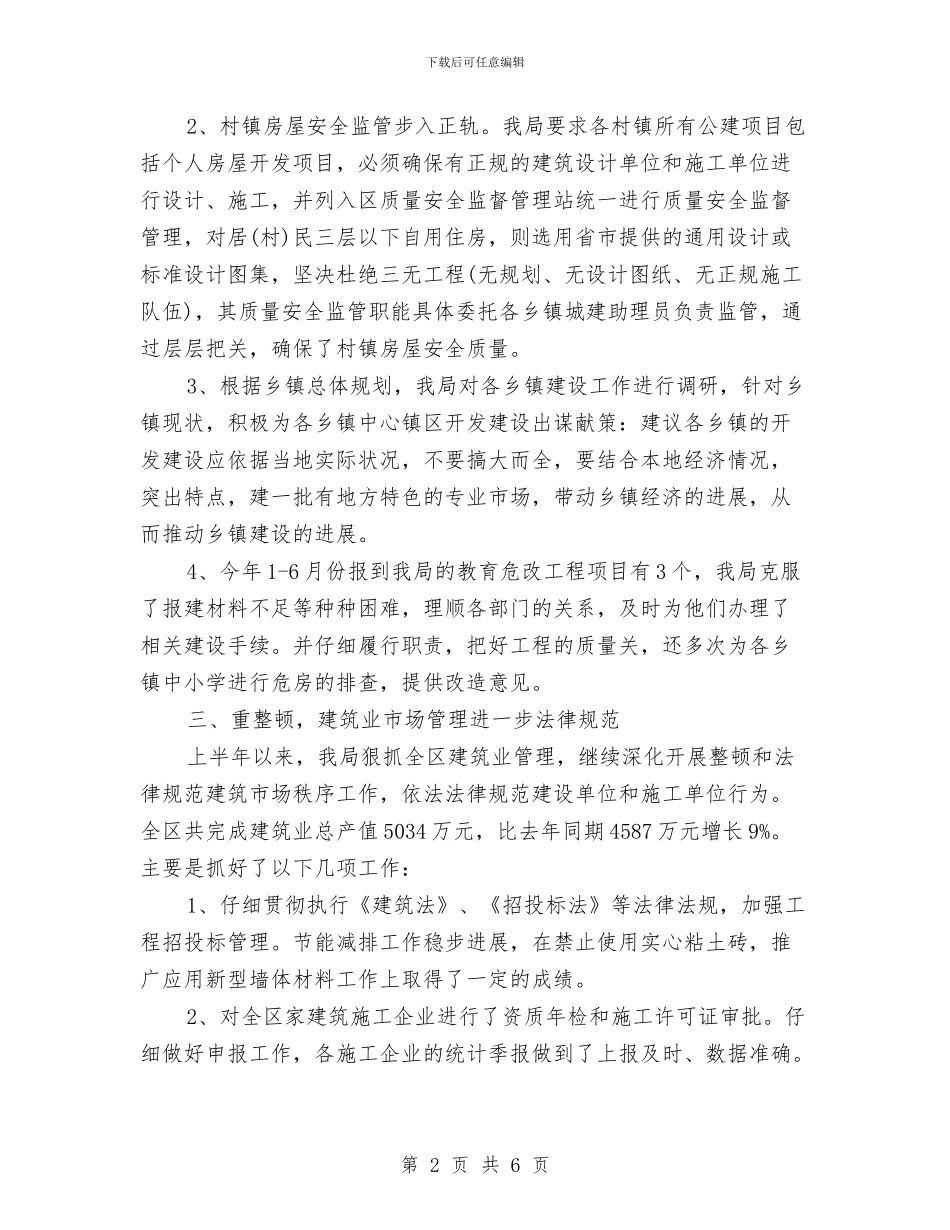 下载后可任意编辑

2、村镇房屋安全监管步入正轨。我局要求各村镇所有公建项目包括个人房屋开发项目，必须确保有正规的建筑设计单位和施工单位进行设计、施工，并列入区质量安全监督管理站统一进行质量安全监督管理，对居(村)民三层以下自用住房，则选用省市提供的通用设计或标准设计图集，坚决杜绝三无工程(无规划、无设计图纸、无正规施工队伍)，其质量安全监管职能具体委托各乡镇城建助理员负责监管，通过层层把关，确保了村镇房屋安全质量。

3、根据乡镇总体规划，我局对各乡镇建设工作进行调研，针对乡镇现状，积极为各乡镇中心镇区开发建设出谋献策：建议各乡镇的开发建设应依据当地实际状况，不要搞大而全，要结合本地经济情况，突出特点，建一批有地方特色的专业市场，带动乡镇经济的进展，从而推动乡镇建设的进展。

4、今年1-6月份报到我局的教育危改工程项目有3个，我局克服了报建材料不足等种种困难，理顺各部门的关系，及时为他们办理了相关建设手续。并仔细履行职责，把好工程的质量关，还多次为各乡镇中小学进行危房的排查，提供改造意见。

三、重整顿，建筑业市场管理进一步法律规范

上半年以来，我局狠抓全区建筑业管理，继续深化开展整顿和法律规范建筑市场秩序工作，依法法律规范建设单位和施工单位行为。全区共完成建筑业总产值5034万元，比去年同期4587万元增长9%。主要是抓好了以下几项工作：

1、仔细贯彻执行《建筑法》、《招投标法》等法律法规，加强工程招投标管理。节能减排工作稳步进展，在禁止使用实心粘土砖，推广应用新型墙体材料工作上取得了一定的成绩。

2、对全区家建筑施工企业进行了资质年检和施工许可证审批。仔细做好申报工作，各施工企业的统计季报做到了上报及时、数据准确。

第 2 页 共 6 页